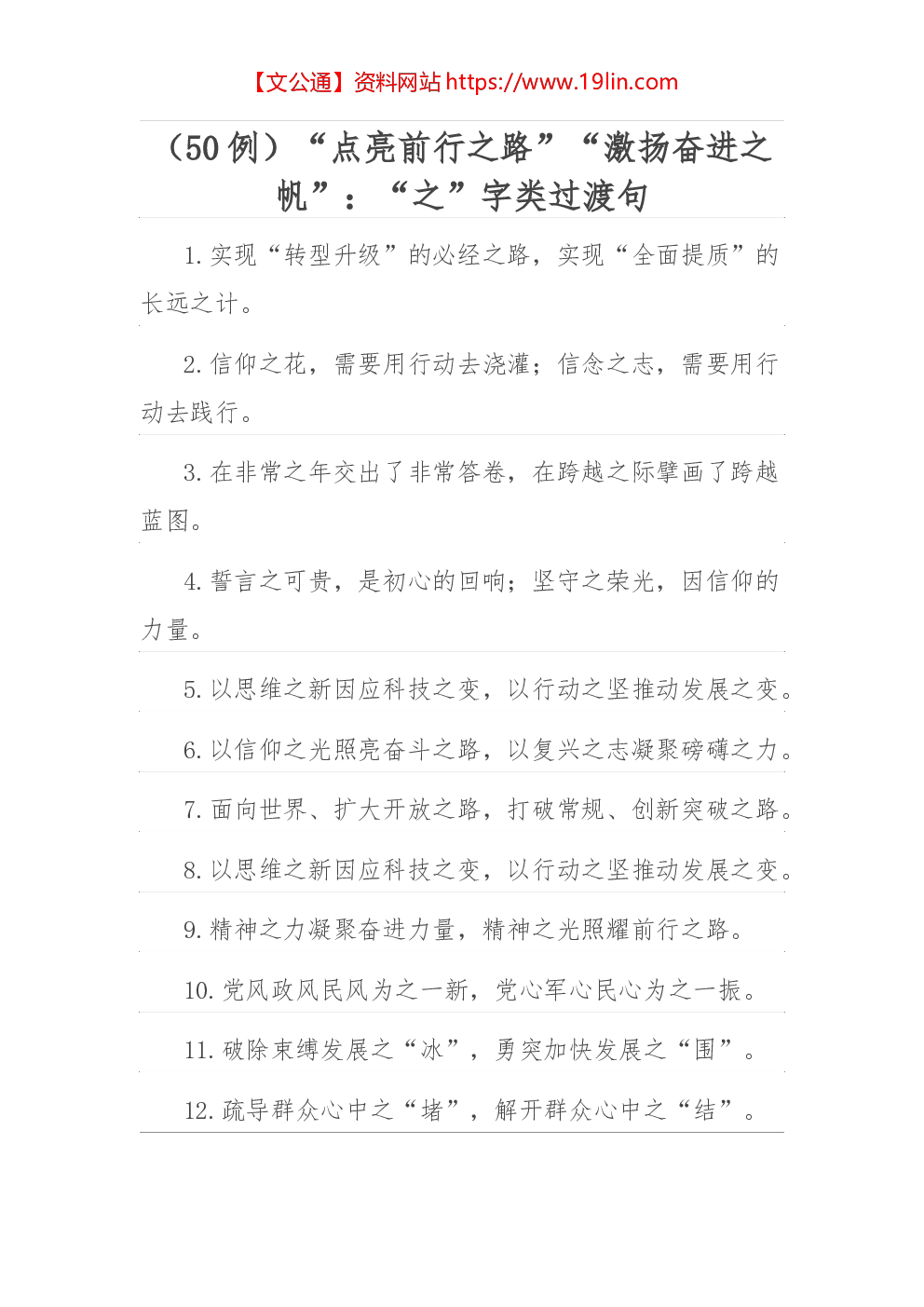 【文公通】资料网站 https://www.19lin.com

（50 例）“点亮前行之路”“激扬奋进之帆”：“之”字类过渡句

1. 实现“转型升级”的必经之路，实现“全面提质”的长远之计。

2. 信仰之花，需要用行动去浇灌；信念之志，需要用行动去践行。

3. 在非常之年交出了非常答卷，在跨越之际擘画了跨越蓝图。

4. 誓言之可贵，是初心的回响；坚守之荣光，因信仰的力量。

5. 以思维之新因应科技之变，以行动之坚推动发展之变。

6. 以信仰之光照亮奋斗之路，以复兴之志凝聚磅礴之力。

7. 面向世界、扩大开放之路，打破常规、创新突破之路。

8. 以思维之新因应科技之变，以行动之坚推动发展之变。

9. 精神之力凝聚奋进力量，精神之光照耀前行之路。

10. 党风政风民风为之一新，党心军心民心为之一振。

11. 破除束缚发展之“冰”，勇突加快发展之“围”。

12. 疏导群众心中之“堵”，解开群众心中之“结”。